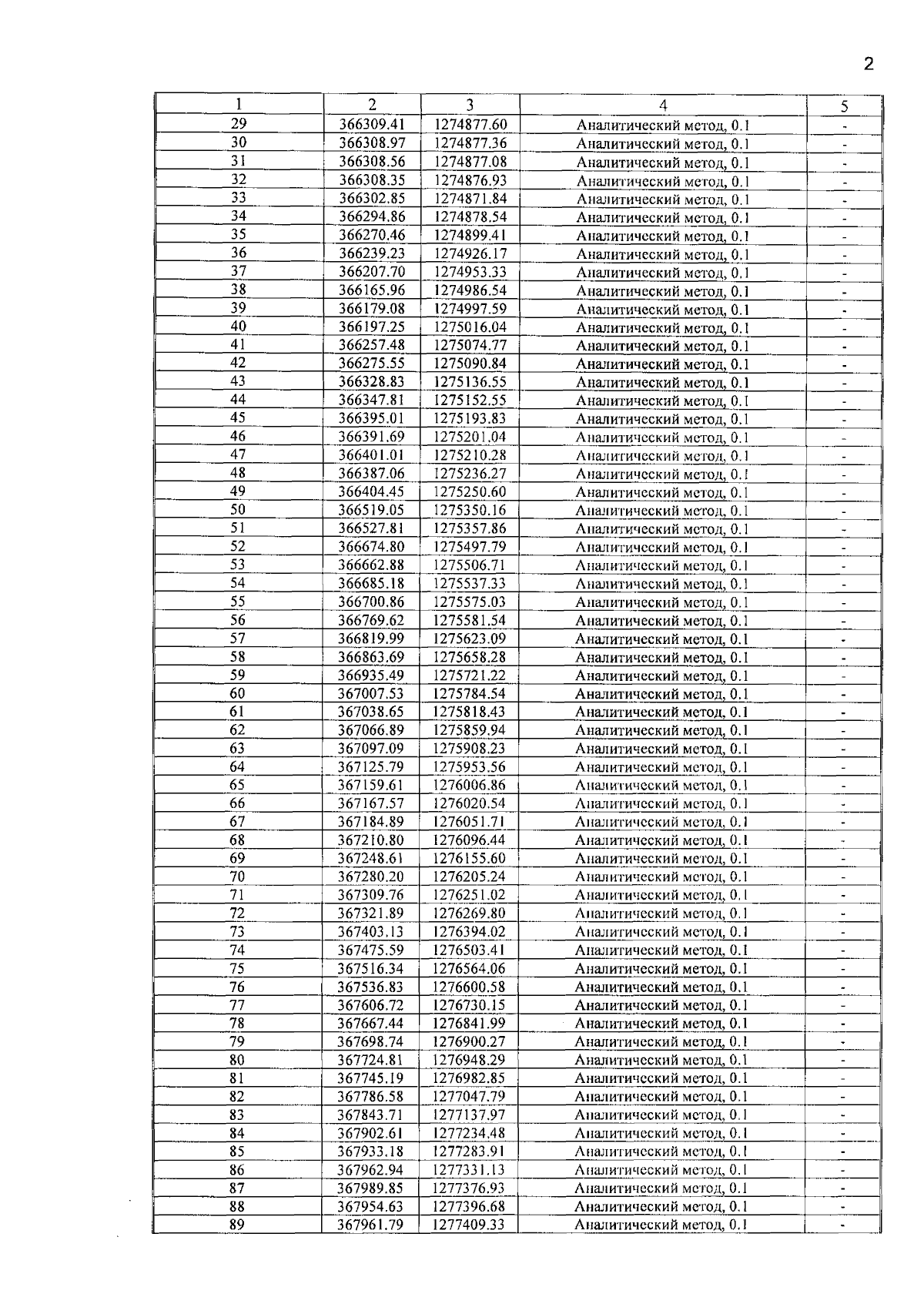 2

| 1 | 2 | 3 | 4 | 5 |
|---|---|---|---|---|
| 29 | 366309.41 | 1274877.60 | Аналитический метод, 0.1 | - |
| 30 | 366308.97 | 1274877.36 | Аналитический метод, 0.1 | - |
| 31 | 366308.56 | 1274877.08 | Аналитический метод, 0.1 | - |
| 32 | 366308.35 | 1274876.93 | Аналитический метод, 0.1 | - |
| 33 | 366302.85 | 1274871.84 | Аналитический метод, 0.1 | - |
| 34 | 366294.86 | 1274878.54 | Аналитический метод, 0.1 | - |
| 35 | 366270.46 | 1274899.41 | Аналитический метод, 0.1 | - |
| 36 | 366239.23 | 1274926.17 | Аналитический метод, 0.1 | - |
| 37 | 366207.70 | 1274953.33 | Аналитический метод, 0.1 | - |
| 38 | 366165.96 | 1274986.54 | Аналитический метод, 0.1 | - |
| 39 | 366179.08 | 1274997.59 | Аналитический метод, 0.1 | - |
| 40 | 366197.25 | 1275016.04 | Аналитический метод, 0.1 | - |
| 41 | 366257.48 | 1275074.77 | Аналитический метод, 0.1 | - |
| 42 | 366275.55 | 1275090.84 | Аналитический метод, 0.1 | - |
| 43 | 366328.83 | 1275136.55 | Аналитический метод, 0.1 | - |
| 44 | 366347.81 | 1275152.55 | Аналитический метод, 0.1 | - |
| 45 | 366395.01 | 1275193.83 | Аналитический метод, 0.1 | - |
| 46 | 366391.69 | 1275201.04 | Аналитический метод, 0.1 | - |
| 47 | 366401.01 | 1275210.28 | Аналитический метод, 0.1 | - |
| 48 | 366387.06 | 1275236.27 | Аналитический метод, 0.1 | - |
| 49 | 366404.45 | 1275250.60 | Аналитический метод, 0.1 | - |
| 50 | 366519.05 | 1275350.16 | Аналитический метод, 0.1 | - |
| 51 | 366527.81 | 1275357.86 | Аналитический метод, 0.1 | - |
| 52 | 366674.80 | 1275497.79 | Аналитический метод, 0.1 | - |
| 53 | 366662.88 | 1275506.71 | Аналитический метод, 0.1 | - |
| 54 | 366685.18 | 1275537.33 | Аналитический метод, 0.1 | - |
| 55 | 366700.86 | 1275575.03 | Аналитический метод, 0.1 | - |
| 56 | 366769.62 | 1275581.54 | Аналитический метод, 0.1 | - |
| 57 | 366819.99 | 1275623.09 | Аналитический метод, 0.1 | - |
| 58 | 366863.69 | 1275658.28 | Аналитический метод, 0.1 | - |
| 59 | 366935.49 | 1275721.22 | Аналитический метод, 0.1 | - |
| 60 | 367007.53 | 1275784.54 | Аналитический метод, 0.1 | - |
| 61 | 367038.65 | 1275818.43 | Аналитический метод, 0.1 | - |
| 62 | 367066.89 | 1275859.94 | Аналитический метод, 0.1 | - |
| 63 | 367097.09 | 1275908.23 | Аналитический метод, 0.1 | - |
| 64 | 367125.79 | 1275953.56 | Аналитический метод, 0.1 | - |
| 65 | 367159.61 | 1276006.86 | Аналитический метод, 0.1 | - |
| 66 | 367167.57 | 1276020.54 | Аналитический метод, 0.1 | - |
| 67 | 367184.89 | 1276051.71 | Аналитический метод, 0.1 | - |
| 68 | 367210.80 | 1276096.44 | Аналитический метод, 0.1 | - |
| 69 | 367248.61 | 1276155.60 | Аналитический метод, 0.1 | - |
| 70 | 367280.20 | 1276205.24 | Аналитический метод, 0.1 | - |
| 71 | 367309.76 | 1276251.02 | Аналитический метод, 0.1 | - |
| 72 | 367321.89 | 1276269.80 | Аналитический метод, 0.1 | - |
| 73 | 367403.13 | 1276394.02 | Аналитический метод, 0.1 | - |
| 74 | 367475.59 | 1276503.41 | Аналитический метод, 0.1 | - |
| 75 | 367516.34 | 1276564.06 | Аналитический метод, 0.1 | - |
| 76 | 367536.83 | 1276600.58 | Аналитический метод, 0.1 | - |
| 77 | 367606.72 | 1276730.15 | Аналитический метод, 0.1 | - |
| 78 | 367667.44 | 1276841.99 | Аналитический метод, 0.1 | - |
| 79 | 367698.74 | 1276900.27 | Аналитический метод, 0.1 | - |
| 80 | 367724.81 | 1276948.29 | Аналитический метод, 0.1 | - |
| 81 | 367745.19 | 1276982.85 | Аналитический метод, 0.1 | - |
| 82 | 367786.58 | 1277047.79 | Аналитический метод, 0.1 | - |
| 83 | 367843.71 | 1277137.97 | Аналитический метод, 0.1 | - |
| 84 | 367902.61 | 1277234.48 | Аналитический метод, 0.1 | - |
| 85 | 367933.18 | 1277283.91 | Аналитический метод, 0.1 | - |
| 86 | 367962.94 | 1277331.13 | Аналитический метод, 0.1 | - |
| 87 | 367989.85 | 1277376.93 | Аналитический метод, 0.1 | - |
| 88 | 367954.63 | 1277396.68 | Аналитический метод, 0.1 | - |
| 89 | 367961.79 | 1277409.33 | Аналитический метод, 0.1 | - |